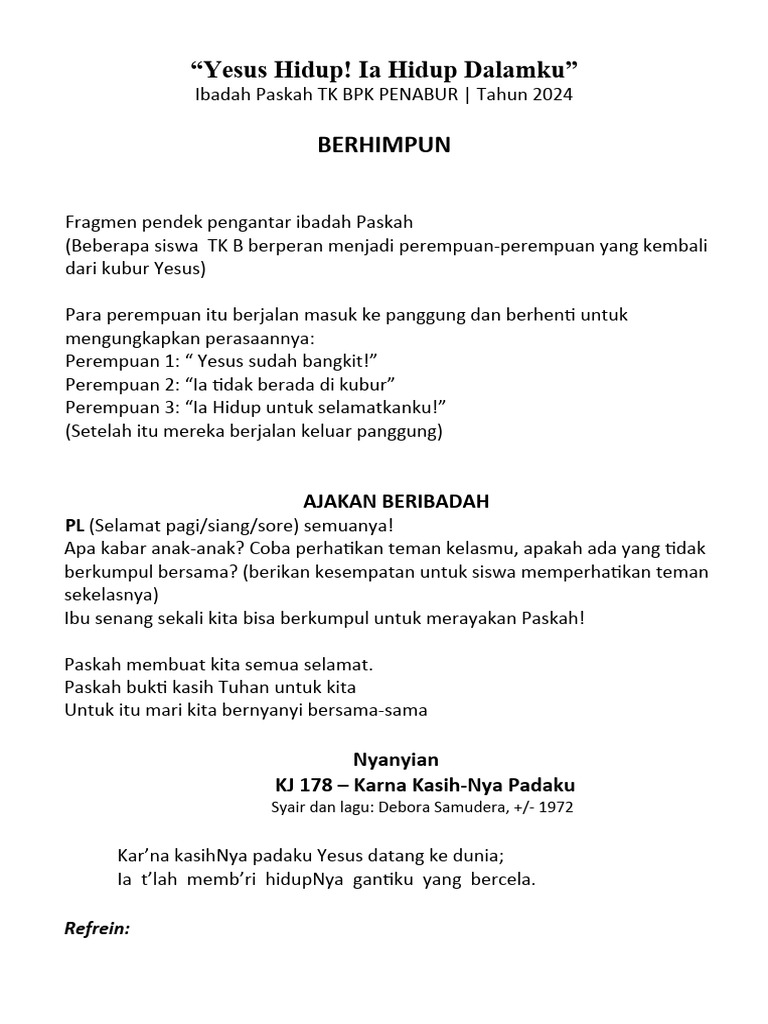 “Yesus Hidup! Ia Hidup Dalamku”
Ibadah Paskah TK BPK PENABUR | Tahun 2024

BERHIMPUN

Fragmen pendek pengantar ibadah Paskah
(Beberapa siswa TK B berperan menjadi perempuan-perempuan yang kembali dari kubur Yesus)

Para perempuan itu berjalan masuk ke panggung dan berhenti untuk mengungkapkan perasaannya:
Perempuan 1: “ Yesus sudah bangkit!”
Perempuan 2: “Ia tidak berada di kubur”
Perempuan 3: “Ia Hidup untuk selamatkanku!”
(Setelah itu mereka berjalan keluar panggung)

AJAKAN BERIBADAH

PL (Selamat pagi/siang/sore) semuanya!
Apa kabar anak-anak? Coba perhatikan teman kelasmu, apakah ada yang tidak berkumpul bersama? (berikan kesempatan untuk siswa memperhatikan teman sekelasnya)
Ibu senang sekali kita bisa berkumpul untuk merayakan Paskah!

Paskah membuat kita semua selamat.
Paskah bukti kasih Tuhan untuk kita
Untuk itu mari kita bernyanyi bersama-sama

Nyanyian
KJ 178 – Karna Kasih-Nya Padaku
Syair dan lagu: Debora Samudera, +/- 1972

Kar’na kasihNya padaku Yesus datang ke dunia;
Ia t’lah memb’ri hidupNya gantiku yang bercela.

Refrein: